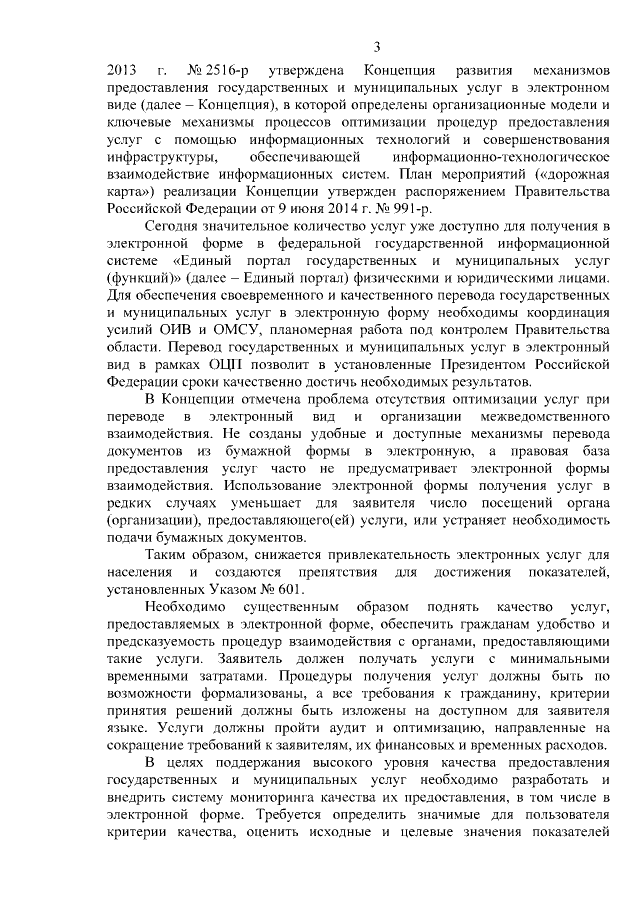 3

2013 г. № 2516-р утверждена Концепция развития механизмов предоставления государственных и муниципальных услуг в электронном виде (далее – Концепция), в которой определены организационные модели и ключевые механизмы процессов оптимизации процедур предоставления услуг с помощью информационных технологий и совершенствования инфраструктуры, обеспечивающей информационно-технологическое взаимодействие информационных систем. План мероприятий («дорожная карта») реализации Концепции утвержден распоряжением Правительства Российской Федерации от 9 июня 2014 г. № 991-р.

Сегодня значительное количество услуг уже доступно для получения в электронной форме в федеральной государственной информационной системе «Единый портал государственных и муниципальных услуг (функций)» (далее – Единый портал) физическими и юридическими лицами. Для обеспечения своевременного и качественного перевода государственных и муниципальных услуг в электронную форму необходимы координация усилий ОИВ и ОМСУ, планомерная работа под контролем Правительства области. Перевод государственных и муниципальных услуг в электронный вид в рамках ОЦП позволит в установленные Президентом Российской Федерации сроки качественно достичь необходимых результатов.

В Концепции отмечена проблема отсутствия оптимизации услуг при переводе в электронный вид и организации межведомственного взаимодействия. Не созданы удобные и доступные механизмы перевода документов из бумажной формы в электронную, а правовая база предоставления услуг часто не предусматривает электронной формы взаимодействия. Использование электронной формы получения услуг в редких случаях уменьшает для заявителя число посещений органа (организации), предоставляющего(ей) услуги, или устраняет необходимость подачи бумажных документов.

Таким образом, снижается привлекательность электронных услуг для населения и создаются препятствия для достижения показателей, установленных Указом № 601.

Необходимо существенным образом поднять качество услуг, предоставляемых в электронной форме, обеспечить гражданам удобство и предсказуемость процедур взаимодействия с органами, предоставляющими такие услуги. Заявитель должен получать услуги с минимальными временными затратами. Процедуры получения услуг должны быть по возможности формализованы, а все требования к гражданину, критерии принятия решений должны быть изложены на доступном для заявителя языке. Услуги должны пройти аудит и оптимизацию, направленные на сокращение требований к заявителям, их финансовых и временных расходов.

В целях поддержания высокого уровня качества предоставления государственных и муниципальных услуг необходимо разработать и внедрить систему мониторинга качества их предоставления, в том числе в электронной форме. Требуется определить значимые для пользователя критерии качества, оценить исходные и целевые значения показателей